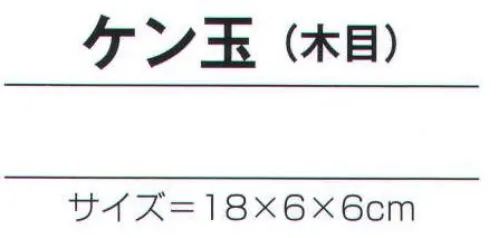 ケン玉（木目）

サイズ＝18×6×6cm